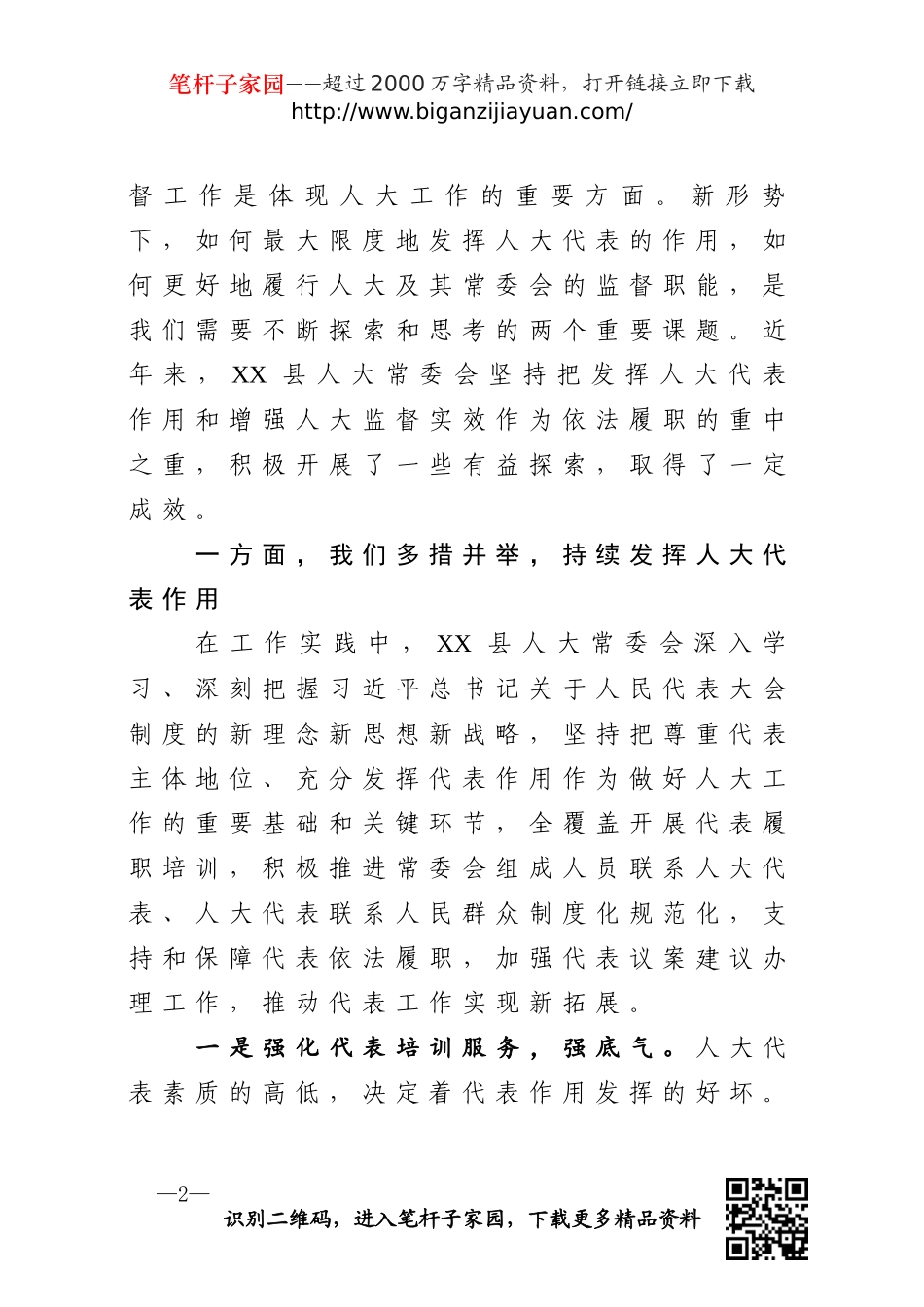 笔杆子家园——超过2000万字精品资料，打开链接立即下载
http://www.biganzijiayuan.com/

督工作是体现人大工作的重要方面。新形势下，如何最大限度地发挥人大代表的作用，如何更好地履行人大及其常委会的监督职能，是我们需要不断探索和思考的两个重要课题。近年来，XX县人大常委会坚持把发挥人大代表作用和增强人大监督实效作为依法履职的重中之重，积极开展了一些有益探索，取得了一定成效。

一方面，我们多措并举，持续发挥人大代表作用

在工作实践中，XX县人大常委会深入学习、深刻把握习近平总书记关于人民代表大会制度的新理念新思想新战略，坚持把尊重代表主体地位、充分发挥代表作用作为做好人大工作的重要基础和关键环节，全覆盖开展代表履职培训，积极推进常委会组成人员联系人大代表、人大代表联系人民群众制度化规范化，支持和保障代表依法履职，加强代表议案建议办理工作，推动代表工作实现新拓展。

一是强化代表培训服务，强底气。人大代表素质的高低，决定着代表作用发挥的好坏。

—2—
识别二维码，进入笔杆子家园，下载更多精品资料